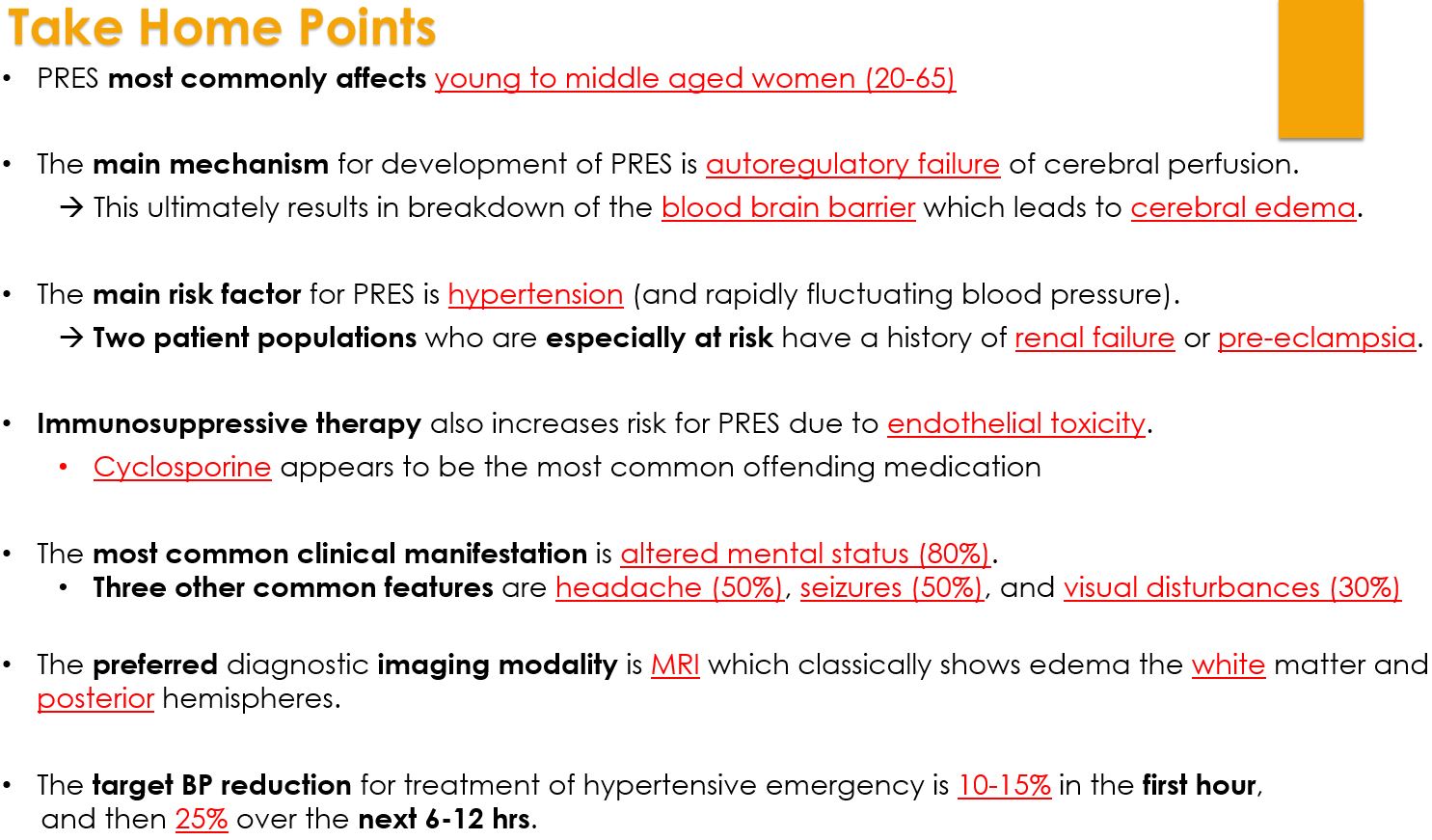 Take Home Points

• PRES most commonly affects young to middle aged women (20-65)

• The main mechanism for development of PRES is autoregulatory failure of cerebral perfusion.
→ This ultimately results in breakdown of the blood brain barrier which leads to cerebral edema.

• The main risk factor for PRES is hypertension (and rapidly fluctuating blood pressure).
→ Two patient populations who are especially at risk have a history of renal failure or pre-eclampsia.

• Immunosuppressive therapy also increases risk for PRES due to endothelial toxicity.
• Cyclosporine appears to be the most common offending medication

• The most common clinical manifestation is altered mental status (80%).
• Three other common features are headache (50%), seizures (50%), and visual disturbances (30%)

• The preferred diagnostic imaging modality is MRI which classically shows edema the white matter and posterior hemispheres.

• The target BP reduction for treatment of hypertensive emergency is 10-15% in the first hour, and then 25% over the next 6-12 hrs.